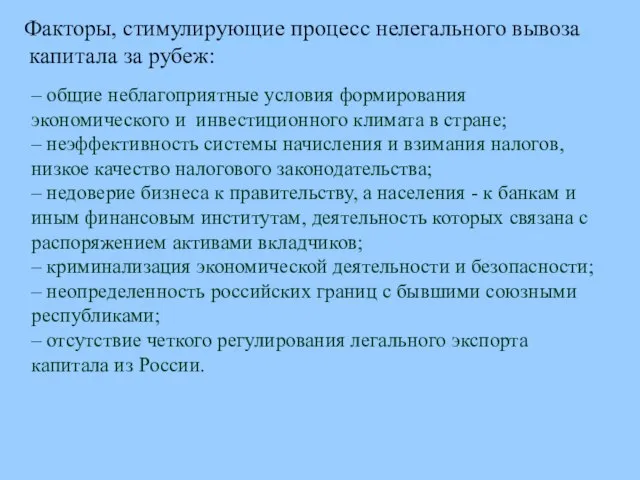 Факторы, стимулирующие процесс нелегального вывоза капитала за рубеж:

– общие неблагоприятные условия формирования экономического и инвестиционного климата в стране;
– неэффективность системы начисления и взимания налогов, низкое качество налогового законодательства;
– недоверие бизнеса к правительству, а населения - к банкам и иным финансовым институтам, деятельность которых связана с распоряжением активами вкладчиков;
– криминализация экономической деятельности и безопасности;
– неопределенность российских границ с бывшими союзными республиками;
– отсутствие четкого регулирования легального экспорта капитала из России.